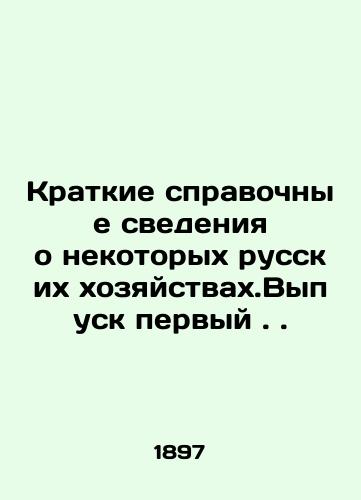 Краткие справочные сведения о некоторых русских хозяйствах.Выпуск первый . .

1897